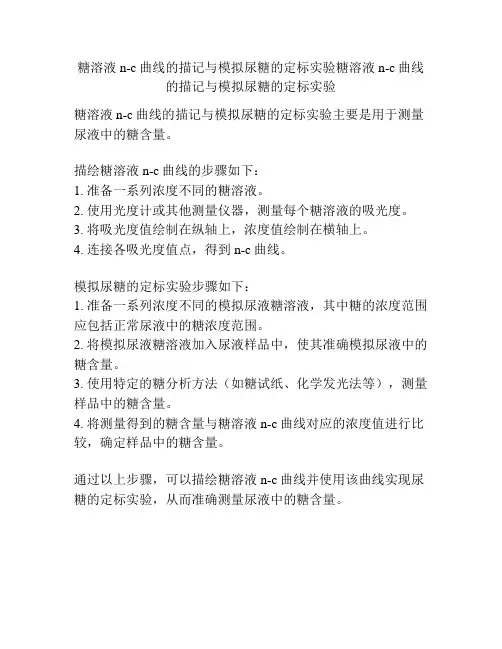 糖溶液 n-c 曲线的描记与模拟尿糖的定标实验糖溶液 n-c 曲线的描记与模拟尿糖的定标实验

糖溶液 n-c 曲线的描记与模拟尿糖的定标实验主要是用于测量尿液中的糖含量。

描绘糖溶液 n-c 曲线的步骤如下：
1. 准备一系列浓度不同的糖溶液。
2. 使用光度计或其他测量仪器，测量每个糖溶液的吸光度。
3. 将吸光度值绘制在纵轴上，浓度值绘制在横轴上。
4. 连接各吸光度值点，得到 n-c 曲线。

模拟尿糖的定标实验步骤如下：
1. 准备一系列浓度不同的模拟尿液糖溶液，其中糖的浓度范围应包括正常尿液中的糖浓度范围。
2. 将模拟尿液糖溶液加入尿液样品中，使其准确模拟尿液中的糖含量。
3. 使用特定的糖分析方法（如糖试纸、化学发光法等），测量样品中的糖含量。
4. 将测量得到的糖含量与糖溶液 n-c 曲线对应的浓度值进行比较，确定样品中的糖含量。

通过以上步骤，可以描绘糖溶液 n-c 曲线并使用该曲线实现尿糖的定标实验，从而准确测量尿液中的糖含量。